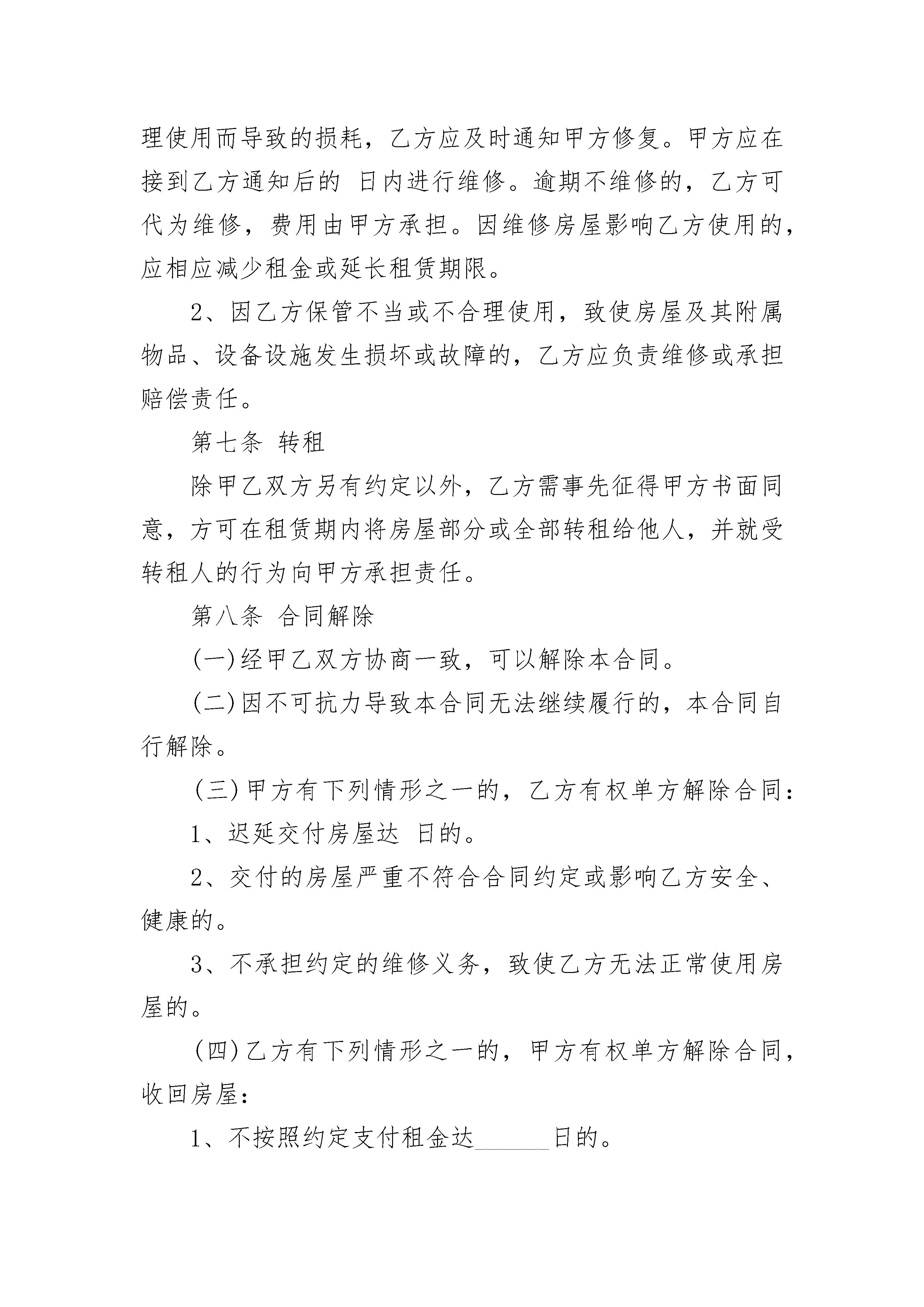 理使用而导致的损耗，乙方应及时通知甲方修复。甲方应在接到乙方通知后的 日内进行维修。逾期不维修的，乙方可代为维修，费用由甲方承担。因维修房屋影响乙方使用的，应相应减少租金或延长租赁期限。

2、因乙方保管不当或不合理使用，致使房屋及其附属物品、设备设施发生损坏或故障的，乙方应负责维修或承担赔偿责任。

第七条 转租

除甲乙双方另有约定以外，乙方需事先征得甲方书面同意，方可在租赁期内将房屋部分或全部转租给他人，并就受转租人的行为向甲方承担责任。

第八条 合同解除

(一)经甲乙双方协商一致，可以解除本合同。

(二)因不可抗力导致本合同无法继续履行的，本合同自行解除。

(三)甲方有下列情形之一的，乙方有权单方解除合同：

1、迟延交付房屋达 日的。

2、交付的房屋严重不符合合同约定或影响乙方安全、健康的。

3、不承担约定的维修义务，致使乙方无法正常使用房屋的。

(四)乙方有下列情形之一的，甲方有权单方解除合同，收回房屋：

1、不按照约定支付租金达______日的。